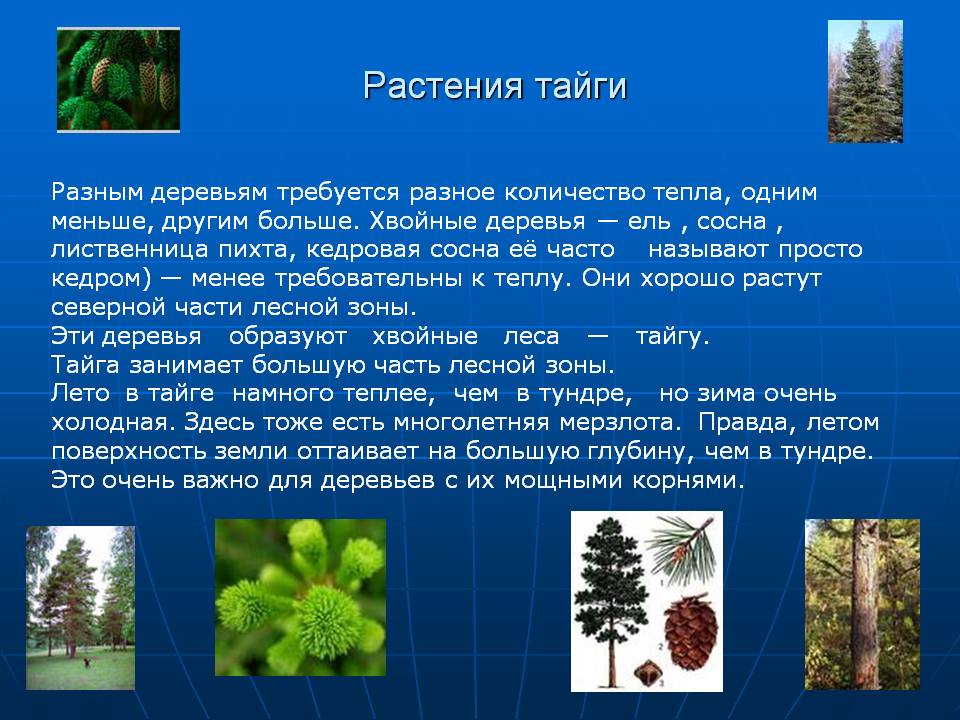 Растения тайги

Разным деревьям требуется разное количество тепла, одним меньше, другим больше. Хвойные деревья — ель , сосна , лиственница пихта, кедровая сосна её часто называют просто кедром) — менее требовательны к теплу. Они хорошо растут северной части лесной зоны.
Эти деревья образуют хвойные леса — тайгу.
Тайга занимает большую часть лесной зоны.
Лето в тайге намного теплее, чем в тундре, но зима очень холодная. Здесь тоже есть многолетняя мерзлота. Правда, летом поверхность земли оттаивает на большую глубину, чем в тундре. Это очень важно для деревьев с их мощными корнями.

1
2
3